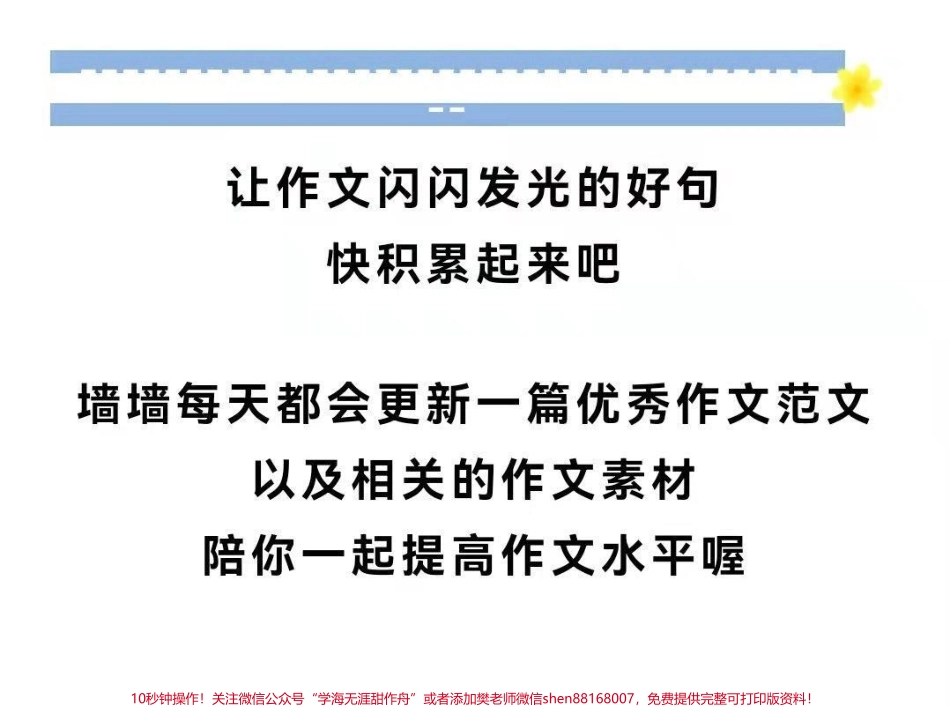 让作文闪闪发光的好句
快积累起来吧

墙墙每天都会更新一篇优秀作文范文
以及相关的作文素材
陪你一起提高作文水平喔

10秒钟操作！关注微信公众号“学海无涯甜作舟”或者添加樊老师微信shen88168007，免费提供完整可打印版资料！